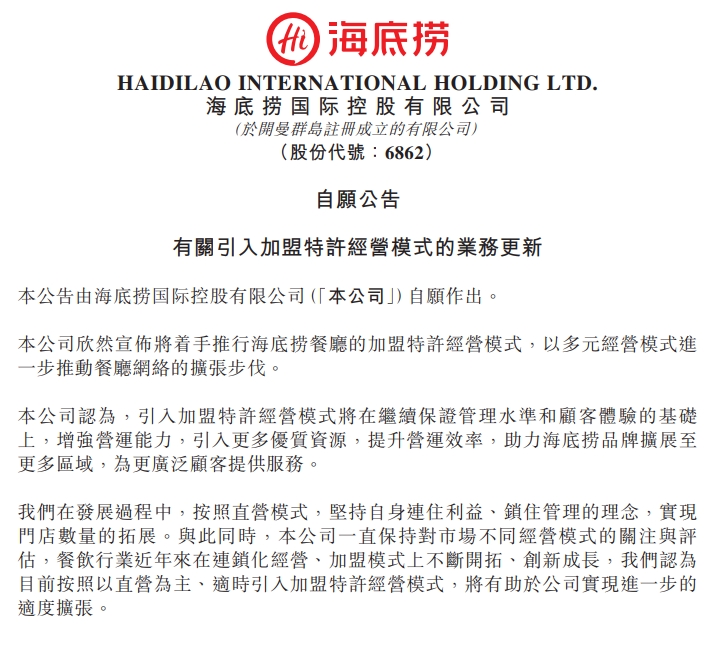 Hi 海底捞

HAIDILAO INTERNATIONAL HOLDING LTD.
海底捞国际控股有限公司
(於開曼群島註冊成立的有限公司)
(股份代號：6862)

自願公告

有關引入加盟特許經營模式的業務更新

本公告由海底捞国际控股有限公司(「本公司」)自願作出。

本公司欣然宣佈將着手推行海底捞餐廳的加盟特許經營模式，以多元經營模式進一步推動餐廳網絡的擴張步伐。

本公司認為，引入加盟特許經營模式將在繼續保證管理水準和顧客體驗的基礎上，增強營運能力，引入更多優質資源，提升營運效率，助力海底捞品牌擴展至更多區域，為更廣泛顧客提供服務。

我們在發展過程中，按照直營模式，堅持自身連住利益、鎖住管理的理念，實現門店數量的拓展。與此同時，本公司一直保持對市場不同經營模式的關注與評估，餐飲行業近年來在連鎖化經營、加盟模式上不斷開拓、創新成長，我們認為目前按照以直營為主、適時引入加盟特許經營模式，將有助於公司實現進一步的適度擴張。